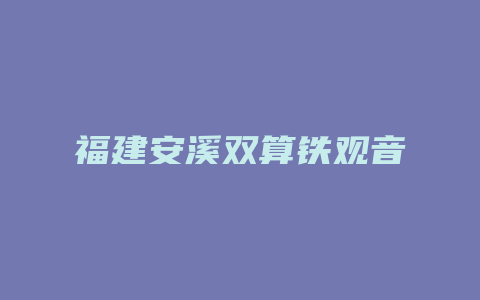 福建安溪双算铁观音